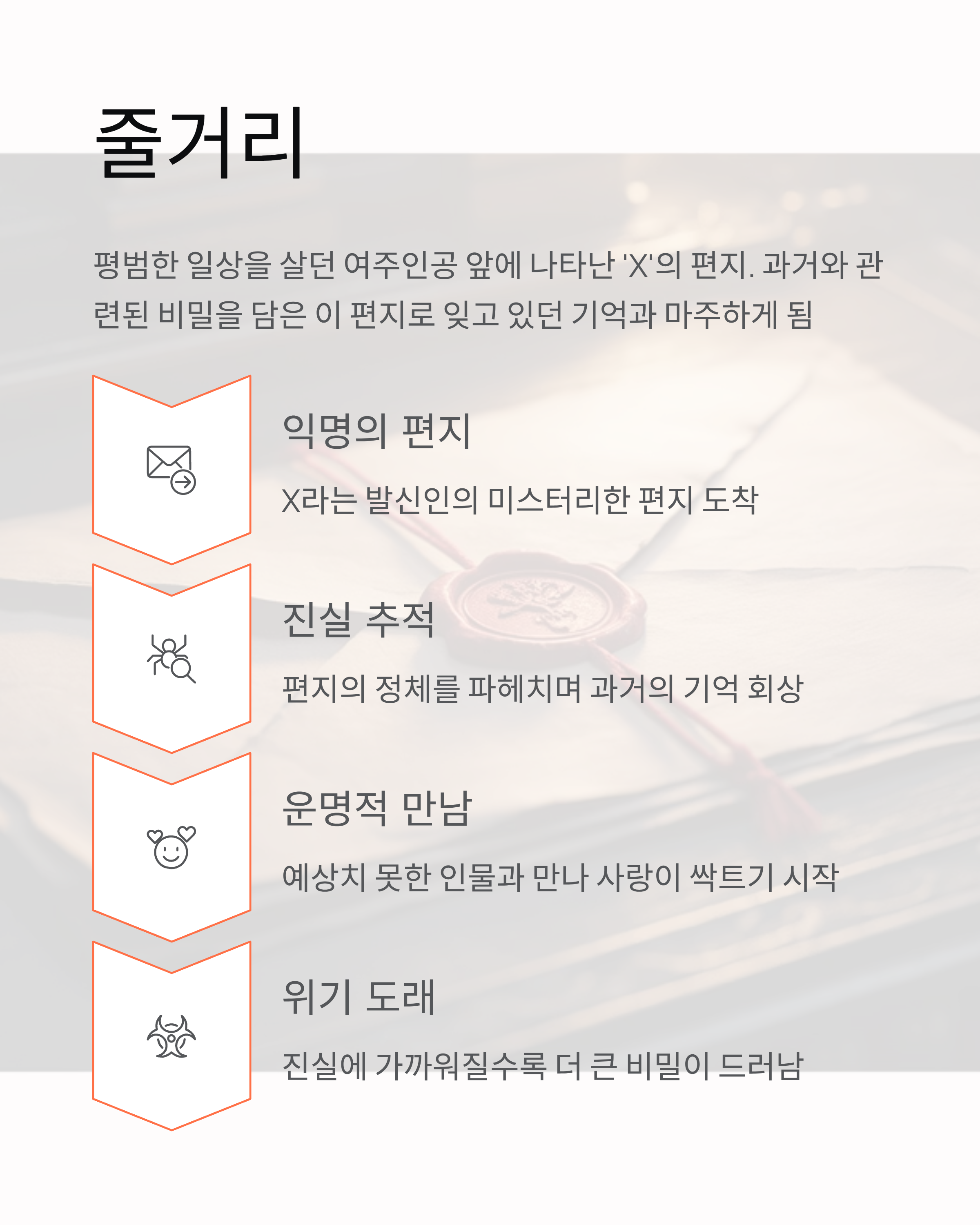 줄거리

평범한 일상을 살던 여주인공 앞에 나타난 'X'의 편지. 과거와 관련된 비밀을 담은 이 편지로 잊고 있던 기억과 마주하게 됨

익명의 편지

X라는 발신인의 미스터리한 편지 도착

진실 추적

편지의 정체를 파헤치며 과거의 기억 회상

운명적 만남

예상치 못한 인물과 만나 사랑이 싹트기 시작

위기 도래

진실에 가까워질수록 더 큰 비밀이 드러남